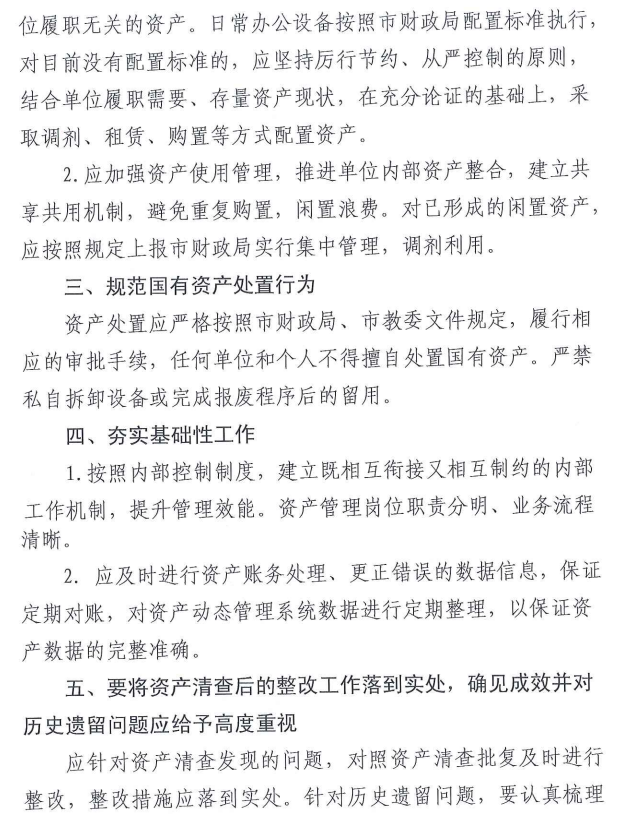 位履职无关的资产。日常办公设备按照市财政局配置标准执行，对目前没有配置标准的，应坚持厉行节约、从严控制的原则，结合单位履职需要、存量资产现状，在充分论证的基础上，采取调剂、租赁、购置等方式配置资产。

2.应加强资产使用管理，推进单位内部资产整合，建立共享共用机制，避免重复购置，闲置浪费。对已形成的闲置资产，应按照规定上报市财政局实行集中管理，调剂利用。

三、规范国有资产处置行为

资产处置应严格按照市财政局、市教委文件规定，履行相应的审批手续，任何单位和个人不得擅自处置国有资产。严禁私自拆卸设备或完成报废程序后的留用。

四、夯实基础性工作

1.按照内部控制制度，建立既相互衔接又相互制约的内部工作机制，提升管理效能。资产管理岗位职责分明、业务流程清晰。

2.应及时进行资产账务处理、更正错误的数据信息，保证定期对账，对资产动态管理系统数据进行定期整理，以保证资产数据的完整准确。

五、要将资产清查后的整改工作落到实处，确见成效并对历史遗留问题应给予高度重视

应针对资产清查发现的问题，对照资产清查批复及时进行整改，整改措施应落到实处。针对历史遗留问题，要认真梳理